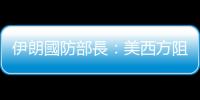 伊朗國防部長：美西方阻